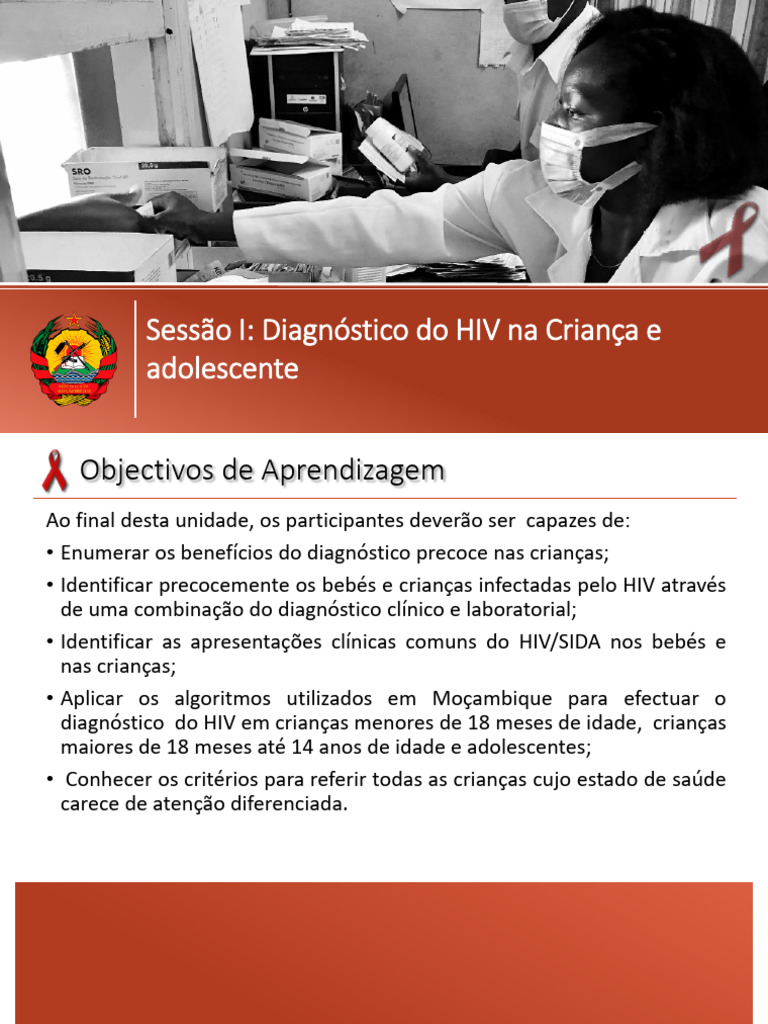 SRO

Sessão I: Diagnóstico do HIV na Criança e adolescente

Objectivos de Aprendizagem

Ao final desta unidade, os participantes deverão ser capazes de:

• Enumerar os benefícios do diagnóstico precoce nas crianças;

• Identificar precocemente os bebés e crianças infectadas pelo HIV através de uma combinação do diagnóstico clínico e laboratorial;

• Identificar as apresentações clínicas comuns do HIV/SIDA nos bebés e nas crianças;

• Aplicar os algoritmos utilizados em Moçambique para efectuar o diagnóstico do HIV em crianças menores de 18 meses de idade, crianças maiores de 18 meses até 14 anos de idade e adolescentes;

• Conhecer os critérios para referir todas as crianças cujo estado de saúde carece de atenção diferenciada.